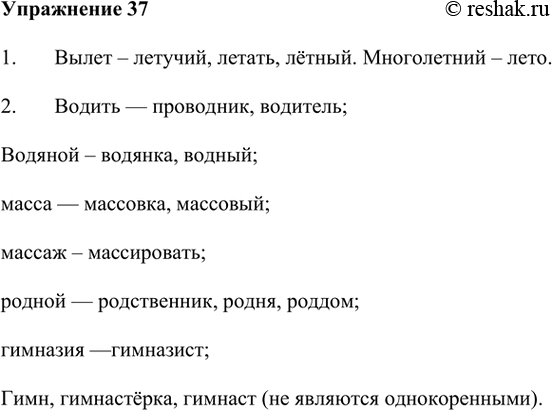 Упражнение 37 © reshak.ru

1. Вылет – летучий, летать, лётный. Многолетний – лето.

2. Водить — проводник, водитель;

Водяной – водянка, водный;

масса — массовка, массовый;

массаж – массировать;

родной — родственник, родня, роддом;

гимназия —гимназист;

Гимн, гимнастёрка, гимнаст (не являются однокоренными).